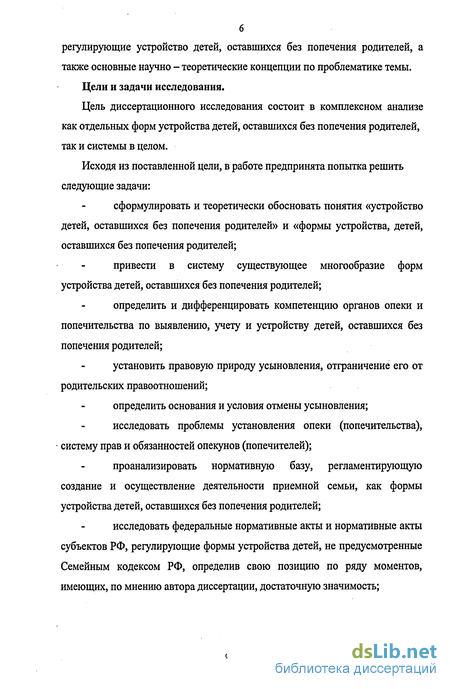 6

регулирующие устройство детей, оставшихся без попечения родителей, а также основные научно – теоретические концепции по проблематике темы.

Цели и задачи исследования.

Цель диссертационного исследования состоит в комплексном анализе как отдельных форм устройства детей, оставшихся без попечения родителей, так и системы в целом.

Исходя из поставленной цели, в работе предпринята попытка решить следующие задачи:

- сформулировать и теоретически обосновать понятия «устройство детей, оставшихся без попечения родителей» и «формы устройства, детей, оставшихся без попечения родителей;

- привести в систему существующее многообразие форм устройства детей, оставшихся без попечения родителей;

- определить и дифференцировать компетенцию органов опеки и попечительства по выявлению, учету и устройству детей, оставшихся без попечения родителей;

- установить правовую природу усыновления, отграничение его от родительских правоотношений;

- определить основания и условия отмены усыновления;

- исследовать проблемы установления опеки (попечительства), систему прав и обязанностей опекунов (попечителей);

- проанализировать нормативную базу, регламентирующую создание и осуществление деятельности приемной семьи, как формы устройства детей, оставшихся без попечения родителей;

- исследовать федеральные нормативные акты и нормативные акты субъектов РФ, регулирующие формы устройства детей, не предусмотренные Семейным кодексом РФ, определив свою позицию по ряду моментов, имеющих, по мнению автора диссертации, достаточную значимость;

dsLib.net
библиотека диссертаций